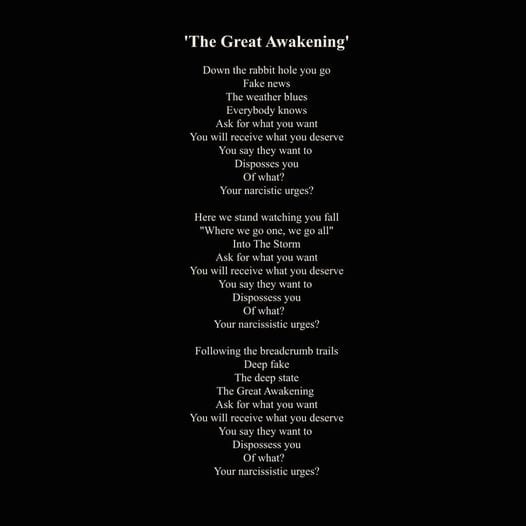 'The Great Awakening'

Down the rabbit hole you go
Fake news
The weather blues
Everybody knows
Ask for what you want
You will receive what you deserve
You say they want to
Disposses you
Of what?
Your narcistic urges?

Here we stand watching you fall
"Where we go one, we go all"
Into The Storm
Ask for what you want
You will receive what you deserve
You say they want to
Dispossess you
Of what?
Your narcissistic urges?

Following the breadcrumb trails
Deep fake
The deep state
The Great Awakening
Ask for what you want
You will receive what you deserve
You say they want to
Dispossess you
Of what?
Your narcissistic urges?